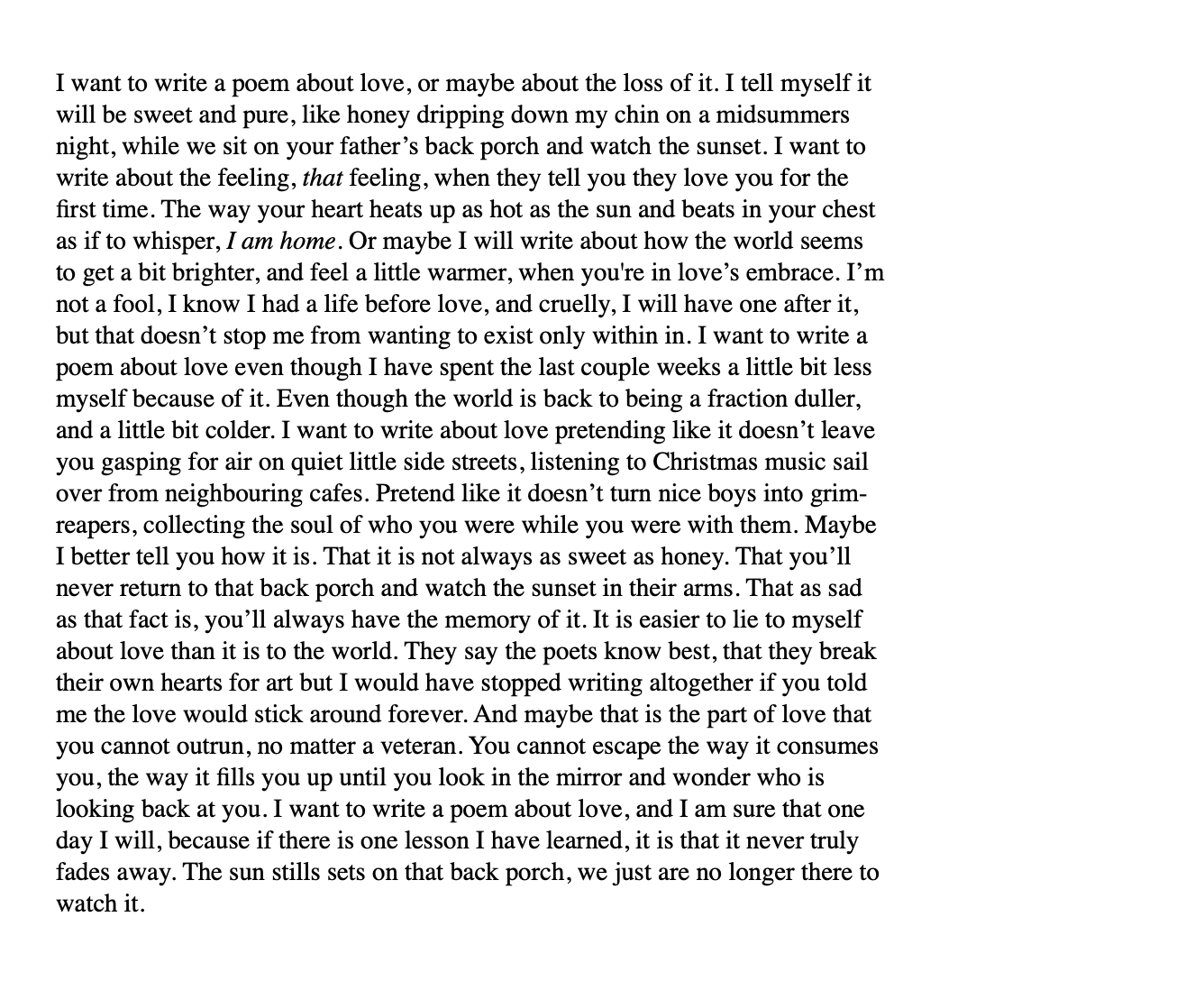 I want to write a poem about love, or maybe about the loss of it. I tell myself it will be sweet and pure, like honey dripping down my chin on a midsummers night, while we sit on your father's back porch and watch the sunset. I want to write about the feeling, that feeling, when they tell you they love you for the first time. The way your heart heats up as hot as the sun and beats in your chest as if to whisper, I am home. Or maybe I will write about how the world seems to get a bit brighter, and feel a little warmer, when you're in love's embrace. I'm not a fool, I know I had a life before love, and cruelly, I will have one after it, but that doesn't stop me from wanting to exist only within in. I want to write a poem about love even though I have spent the last couple weeks a little bit less myself because of it. Even though the world is back to being a fraction duller, and a little bit colder. I want to write about love pretending like it doesn't leave you gasping for air on quiet little side streets, listening to Christmas music sail over from neighbouring cafes. Pretend like it doesn't turn nice boys into grim-reapers, collecting the soul of who you were while you were with them. Maybe I better tell you how it is. That it is not always as sweet as honey. That you'll never return to that back porch and watch the sunset in their arms. That as sad as that fact is, you'll always have the memory of it. It is easier to lie to myself about love than it is to the world. They say the poets know best, that they break their own hearts for art but I would have stopped writing altogether if you told me the love would stick around forever. And maybe that is the part of love that you cannot outrun, no matter a veteran. You cannot escape the way it consumes you, the way it fills you up until you look in the mirror and wonder who is looking back at you. I want to write a poem about love, and I am sure that one day I will, because if there is one lesson I have learned, it is that it never truly fades away. The sun stills sets on that back porch, we just are no longer there to watch it.